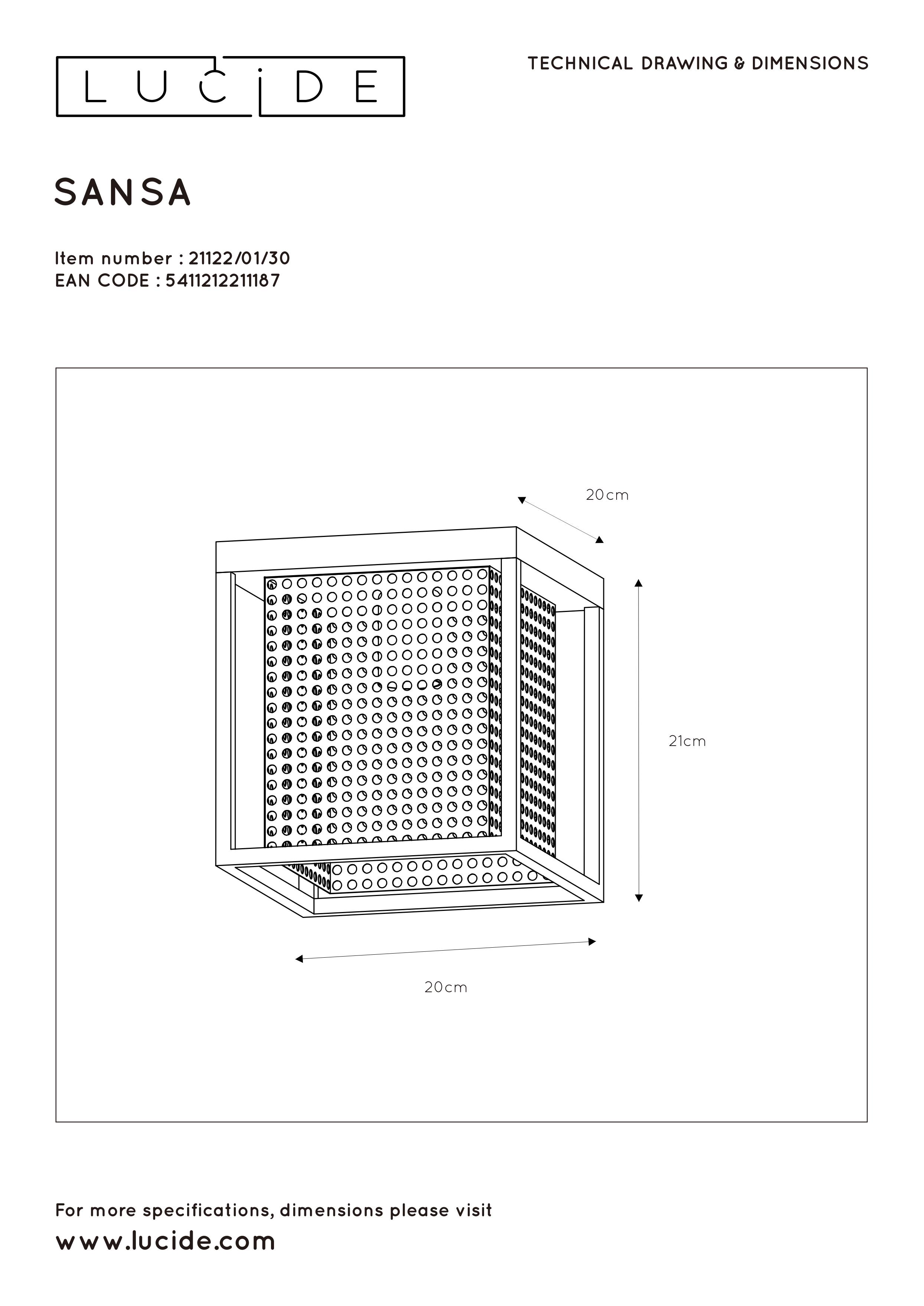 LUCiDE

TECHNICAL DRAWING & DIMENSIONS

SANSA

Item number : 21122/01/30
EAN CODE : 5411212211187

20cm

21cm

20cm

For more specifications, dimensions please visit
www.lucide.com